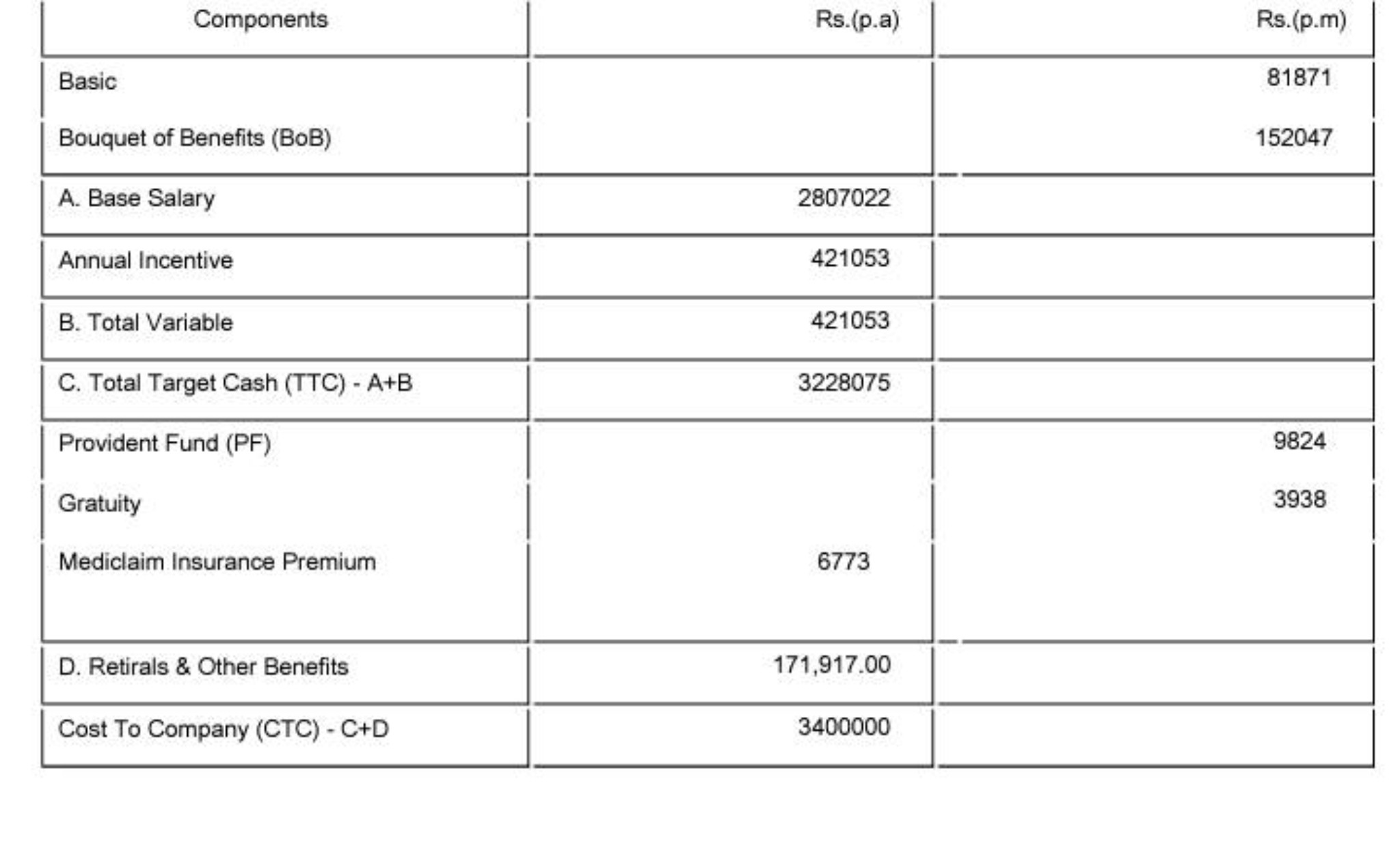 | Components | Rs.(p.a) | Rs.(p.m) |
|---|---|---|
| Basic | | 81871 |
| Bouquet of Benefits (BoB) | | 152047 |
| A. Base Salary | 2807022 | |
| Annual Incentive | 421053 | |
| B. Total Variable | 421053 | |
| C. Total Target Cash (TTC) - A+B | 3228075 | |
| Provident Fund (PF) | | 9824 |
| Gratuity | | 3938 |
| Mediclaim Insurance Premium | 6773 | |
| D. Retirals & Other Benefits | 171,917.00 | |
| Cost To Company (CTC) - C+D | 3400000 | |